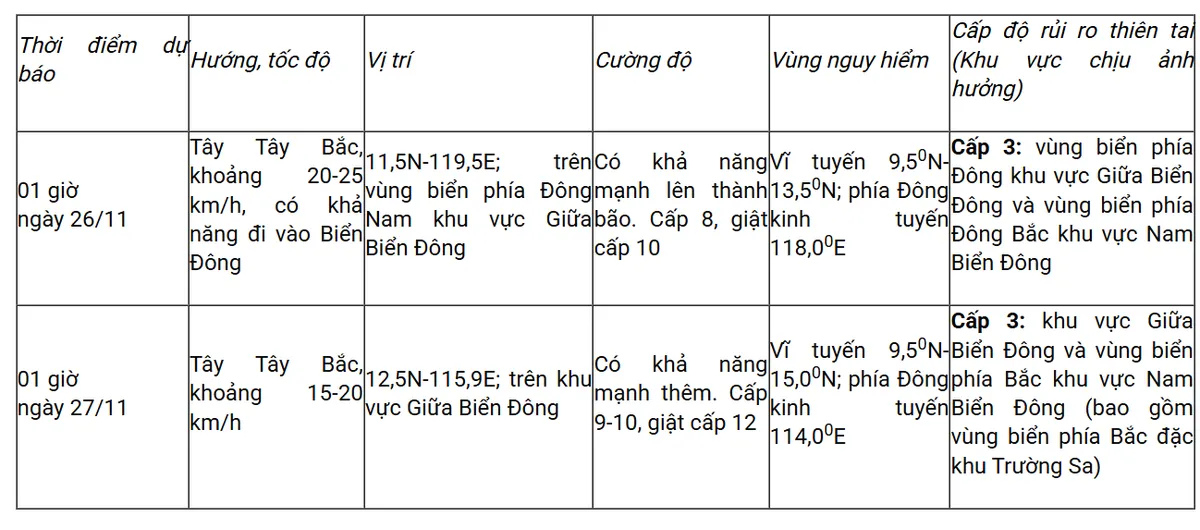 | Thời điểm dự báo | Hướng, tốc độ | Vị trí | Cường độ | Vùng nguy hiểm | Cấp độ rủi ro thiên tai (Khu vực chịu ảnh hưởng) |
|---|---|---|---|---|---|
| 01 giờ ngày 26/11 | Tây Tây Bắc, khoảng 20-25 km/h, có khả năng đi vào Biển Đông | 11,5N-119,5E; trên vùng biển phía Đông Nam khu vực Giữa Biển Đông | Có khả năng mạnh lên thành bão. Cấp 8, giật cấp 10 | Vĩ tuyến $9,5^0$N-$13,5^0$N; phía Đông kinh tuyến $118,0^0$E | **Cấp 3:** vùng biển phía Đông khu vực Giữa Biển Đông và vùng biển phía Đông Bắc khu vực Nam Biển Đông |
| 01 giờ ngày 27/11 | Tây Tây Bắc, khoảng 15-20 km/h | 12,5N-115,9E; trên khu vực Giữa Biển Đông | Có khả năng mạnh thêm. Cấp 9-10, giật cấp 12 | Vĩ tuyến $9,5^0$N-$15,0^0$N; phía Đông kinh tuyến $114,0^0$E | **Cấp 3:** khu vực Giữa Biển Đông và vùng biển phía Bắc khu vực Nam Biển Đông (bao gồm vùng biển phía Bắc đặc khu Trường Sa) |